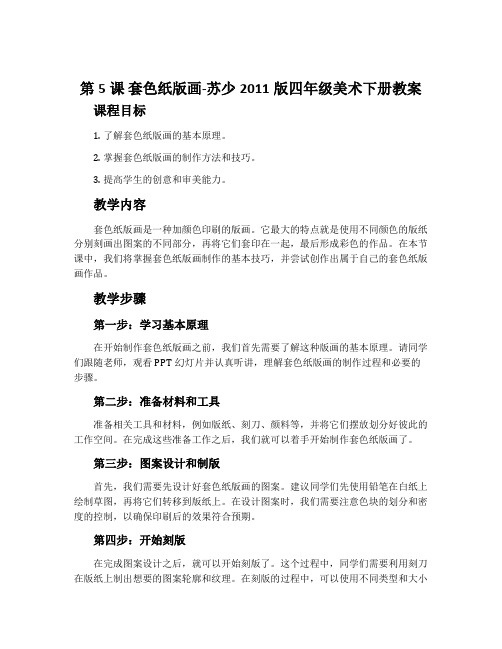 第 5 课 套色纸版画-苏少 2011 版四年级美术下册教案

课程目标

1. 了解套色纸版画的基本原理。

2. 掌握套色纸版画的制作方法和技巧。

3. 提高学生的创意和审美能力。

教学内容

套色纸版画是一种加颜色印刷的版画。它最大的特点就是使用不同颜色的版纸分别刻画出图案的不同部分，再将它们套印在一起，最后形成彩色的作品。在本节课中，我们将掌握套色纸版画制作的基本技巧，并尝试创作出属于自己的套色纸版画作品。

教学步骤

第一步：学习基本原理

在开始制作套色纸版画之前，我们首先需要了解这种版画的基本原理。请同学们跟随老师，观看 PPT 幻灯片并认真听讲，理解套色纸版画的制作过程和必要的步骤。

第二步：准备材料和工具

准备相关工具和材料，例如版纸、刻刀、颜料等，并将它们摆放划分好彼此的工作空间。在完成这些准备工作之后，我们就可以着手开始制作套色纸版画了。

第三步：图案设计和制版

首先，我们需要先设计好套色纸版画的图案。建议同学们先使用铅笔在白纸上绘制草图，再将它们转移到版纸上。在设计图案时，我们需要注意色块的划分和密度的控制，以确保印刷后的效果符合预期。

第四步：开始刻版

在完成图案设计之后，就可以开始刻版了。这个过程中，同学们需要利用刻刀在版纸上制出想要的图案轮廓和纹理。在刻版的过程中，可以使用不同类型和大小